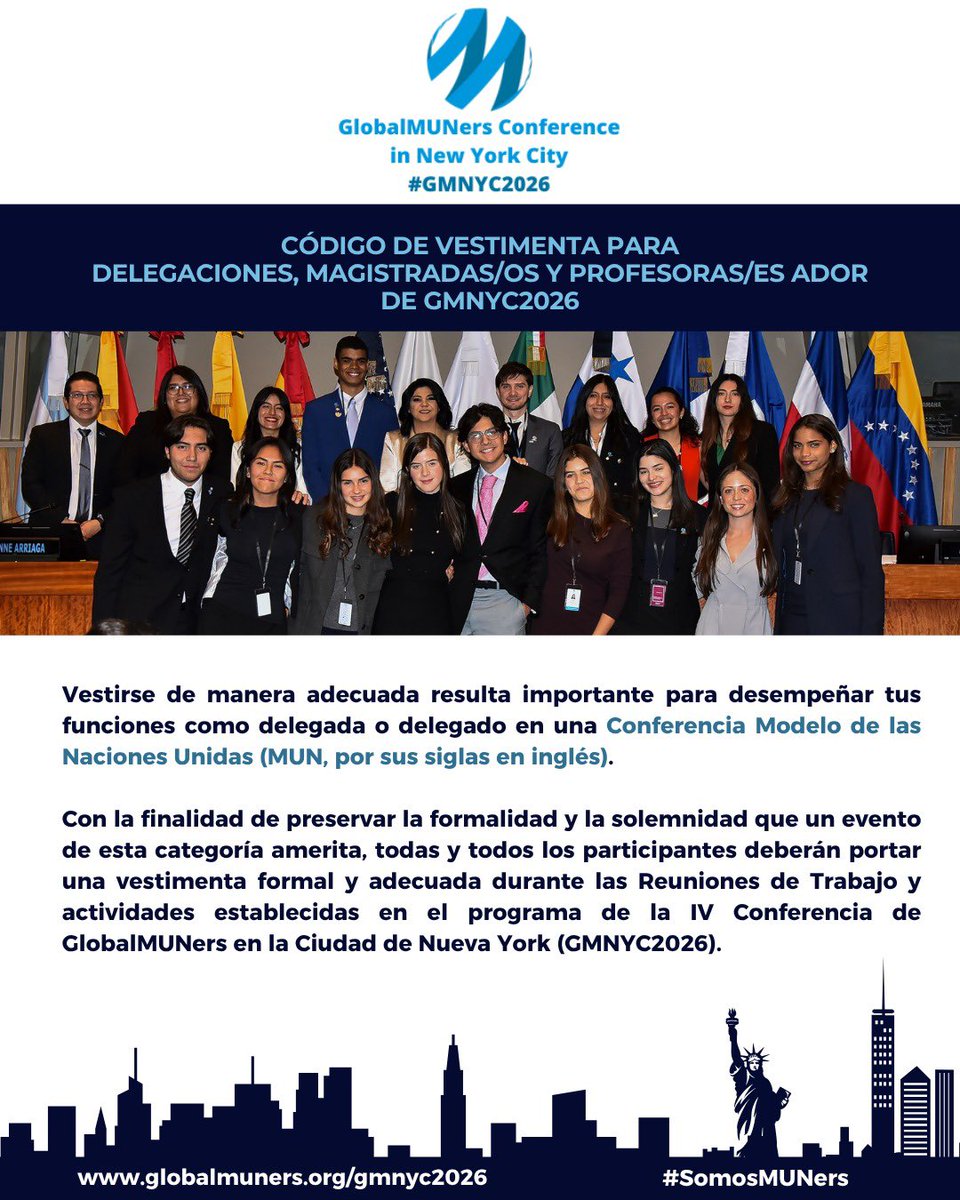 GlobalMUNers Conference in New York City #GMNYC2026

CÓDIGO DE VESTIMENTA PARA DELEGACIONES, MAGISTRADAS/OS Y PROFESORAS/ES ADOR DE GMNYC2026

NNE ARRIAGA

Vestirse de manera adecuada resulta importante para desempeñar tus funciones como delegada o delegado en una Conferencia Modelo de las Naciones Unidas (MUN, por sus siglas en inglés).

Con la finalidad de preservar la formalidad y la solemnidad que un evento de esta categoría amerita, todas y todos los participantes deberán portar una vestimenta formal y adecuada durante las Reuniones de Trabajo y actividades establecidas en el programa de la IV Conferencia de GlobalMUNers en la Ciudad de Nueva York (GMNYC2026).

www.globalmuners.org/gmnyc2026

#SomosMUNers